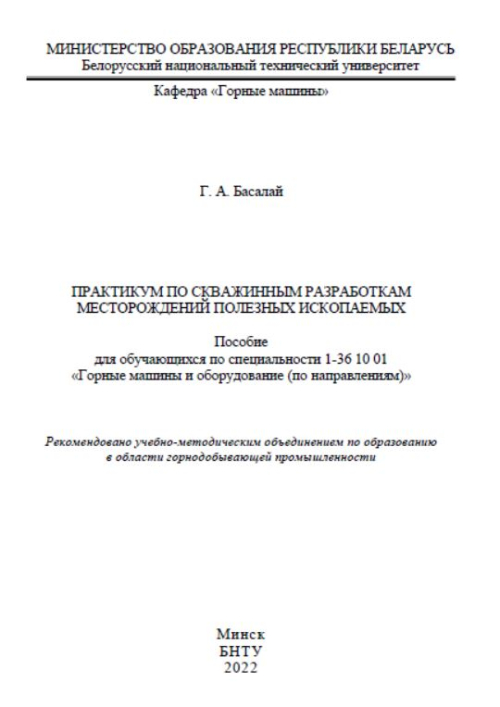 МИНИСТЕРСТВО ОБРАЗОВАНИЯ РЕСПУБЛИКИ БЕЛАРУСЬ
Белорусский национальный технический университет

Кафедра «Горные машины»

Г. А. Басалай

ПРАКТИКУМ ПО СКВАЖИННЫМ РАЗРАБОТКАМ
МЕСТОРОЖДЕНИЙ ПОЛЕЗНЫХ ИСКОПАЕМЫХ

Пособие
для обучающихся по специальности 1-36 10 01
«Горные машины и оборудование (по направлениям)»

Рекомендовано учебно-методическим объединением по образованию в области горнодобывающей промышленности

Минск
БНТУ
2022